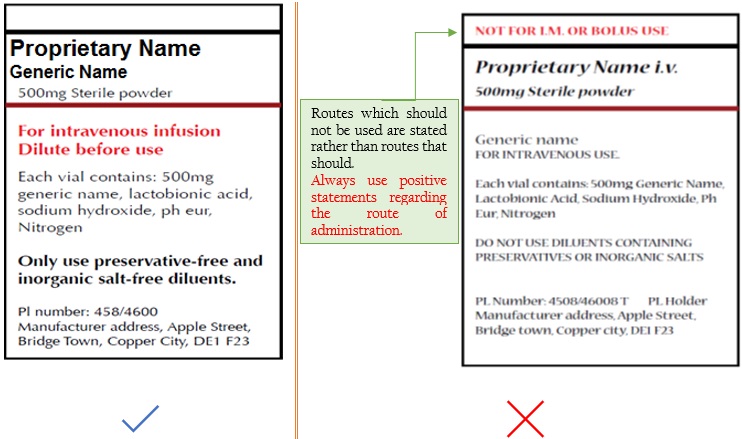 Proprietary Name
Generic Name
500mg Sterile powder

For intravenous infusion
Dilute before use

Each vial contains: 500mg generic name, lactobionic acid, sodium hydroxide, ph eur, Nitrogen

Only use preservative-free and inorganic salt-free diluents.

Pl number: 458/4600
Manufacturer address, Apple Street, Bridge Town, Copper City, DE1 F23

Routes which should not be used are stated rather than routes that should.
Always use positive statements regarding the route of administration.

NOT FOR I.M. OR BOLUS USE

Proprietary Name i.v.
500mg Sterile powder

Generic name
FOR INTRAVENOUS USE.

Each vial contains: 500mg Generic Name, Lactobionic Acid, Sodium Hydroxide, Ph Eur, Nitrogen

DO NOT USE DILUENTS CONTAINING PRESERVATIVES OR INORGANIC SALTS

PL Number: 4508/46008 T PL Holder
Manufacturer address, Apple Street, Bridge town, Copper city, DE1 F23